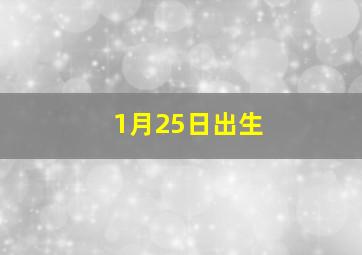 1月25日出生